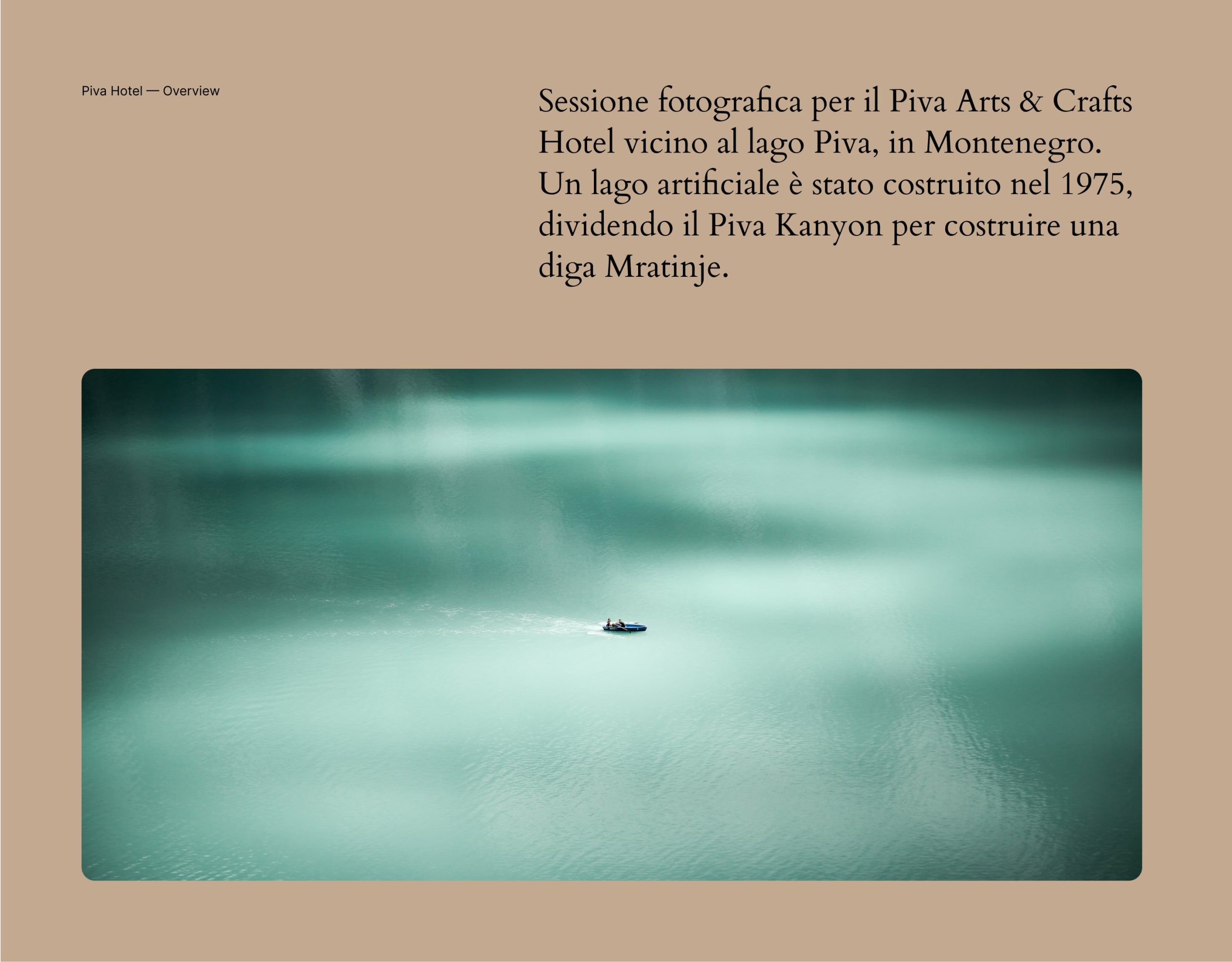 Piva Hotel — Overview

Sessione fotografica per il Piva Arts & Crafts Hotel vicino al lago Piva, in Montenegro. Un lago artificiale è stato costruito nel 1975, dividendo il Piva Kanyon per costruire una diga Mratinje.